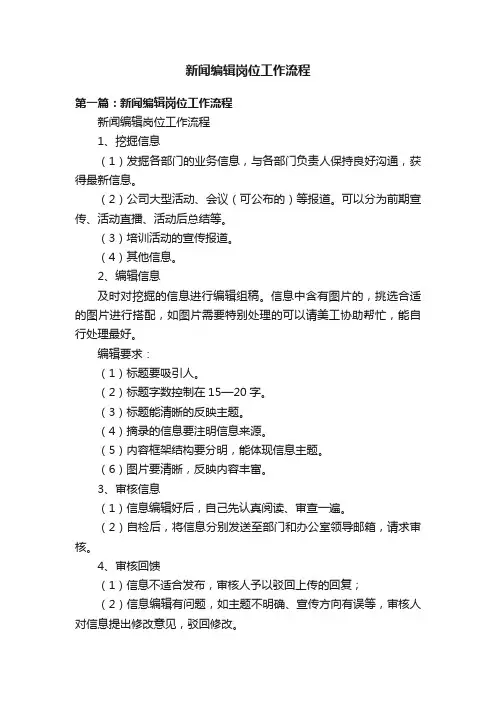 新闻编辑岗位工作流程

第一篇：新闻编辑岗位工作流程

新闻编辑岗位工作流程

1、挖掘信息

（1）发掘各部门的业务信息，与各部门负责人保持良好沟通，获得最新信息。

（2）公司大型活动、会议（可公布的）等报道。可以分为前期宣传、活动直播、活动后总结等。

（3）培训活动的宣传报道。

（4）其他信息。

2、编辑信息

及时对挖掘的信息进行编辑组稿。信息中含有图片的，挑选合适的图片进行搭配，如图片需要特别处理的可以请美工协助帮忙，能自行处理最好。

编辑要求：

（1）标题要吸引人。

（2）标题字数控制在 15—20 字。

（3）标题能清晰的反映主题。

（4）摘录的信息要注明信息来源。

（5）内容框架结构要分明，能体现信息主题。

（6）图片要清晰，反映内容丰富。

3、审核信息

（1）信息编辑好后，自己先认真阅读、审查一遍。

（2）自检后，将信息分别发送至部门和办公室领导邮箱，请求审核。

4、审核回馈

（1）信息不适合发布，审核人予以驳回上传的回复；

（2）信息编辑有问题，如主题不明确、宣传方向有误等，审核人对信息提出修改意见，驳回修改。